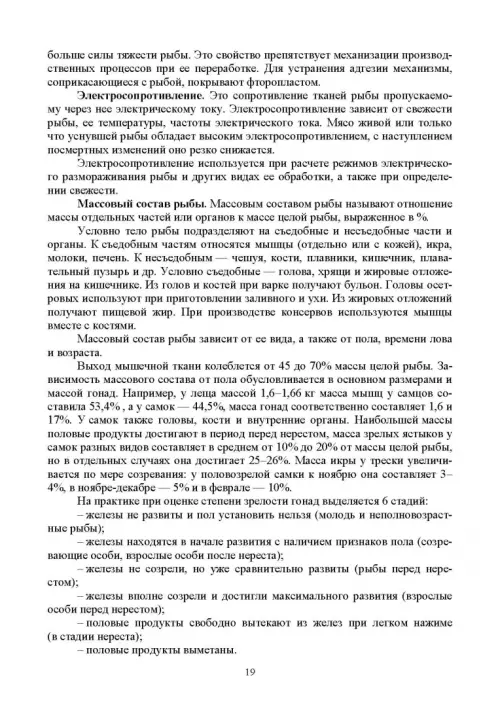 больше силы тяжести рыбы. Это свойство препятствует механизации производственных процессов при ее переработке. Для устранения адгезии механизмы, соприкасающиеся с рыбой, покрывают фторопластом.

**Электросопротивление.** Это сопротивление тканей рыбы пропускаемому через нее электрическому току. Электросопротивление зависит от свежести рыбы, ее температуры, частоты электрического тока. Мясо живой или только что уснувшей рыбы обладает высоким электросопротивлением, с наступлением посмертных изменений оно резко снижается.

Электросопротивление используется при расчете режимов электрического размораживания рыбы и других видах ее обработки, а также при определении свежести.

**Массовый состав рыбы.** Массовым составом рыбы называют отношение массы отдельных частей или органов к массе целой рыбы, выраженное в %.

Условно тело рыбы подразделяют на съедобные и несъедобные части и органы. К съедобным частям относятся мышцы (отдельно или с кожей), икра, молоки, печень. К несъедобным — чешуя, кости, плавники, кишечник, плавательный пузырь и др. Условно съедобные — голова, хрящи и жировые отложения на кишечнике. Из голов и костей при варке получают бульон. Головы осетровых используют при приготовлении заливного и ухи. Из жировых отложений получают пищевой жир. При производстве консервов используются мышцы вместе с костями.

Массовый состав рыбы зависит от ее вида, а также от пола, времени лова и возраста.

Выход мышечной ткани колеблется от 45 до 70% массы целой рыбы. Зависимость массового состава от пола обусловливается в основном размерами и массой гонад. Например, у леща массой 1,6–1,66 кг масса мышц у самцов составила 53,4% , а у самок — 44,5%, масса гонад соответственно составляет 1,6 и 17%. У самок также головы, кости и внутренние органы. Наибольшей массы половые продукты достигают в период перед нерестом, масса зрелых ястыков у самок разных видов составляет в среднем от 10% до 20% от массы целой рыбы, но в отдельных случаях она достигает 25–26%. Масса икры у трески увеличивается по мере созревания: у половозрелой самки к ноябрю она составляет 3–4%, в ноябре-декабре — 5% и в феврале — 10%.

На практике при оценке степени зрелости гонад выделяется 6 стадий:

– железы не развиты и пол установить нельзя (молодь и неполновозрастные рыбы);

– железы находятся в начале развития с наличием признаков пола (созревающие особи, взрослые особи после нереста);

– железы не созрели, но уже сравнительно развиты (рыбы перед нерестом);

– железы вполне созрели и достигли максимального развития (взрослые особи перед нерестом);

– половые продукты свободно вытекают из желез при легком нажиме (в стадии нереста);

– половые продукты выметаны.

19